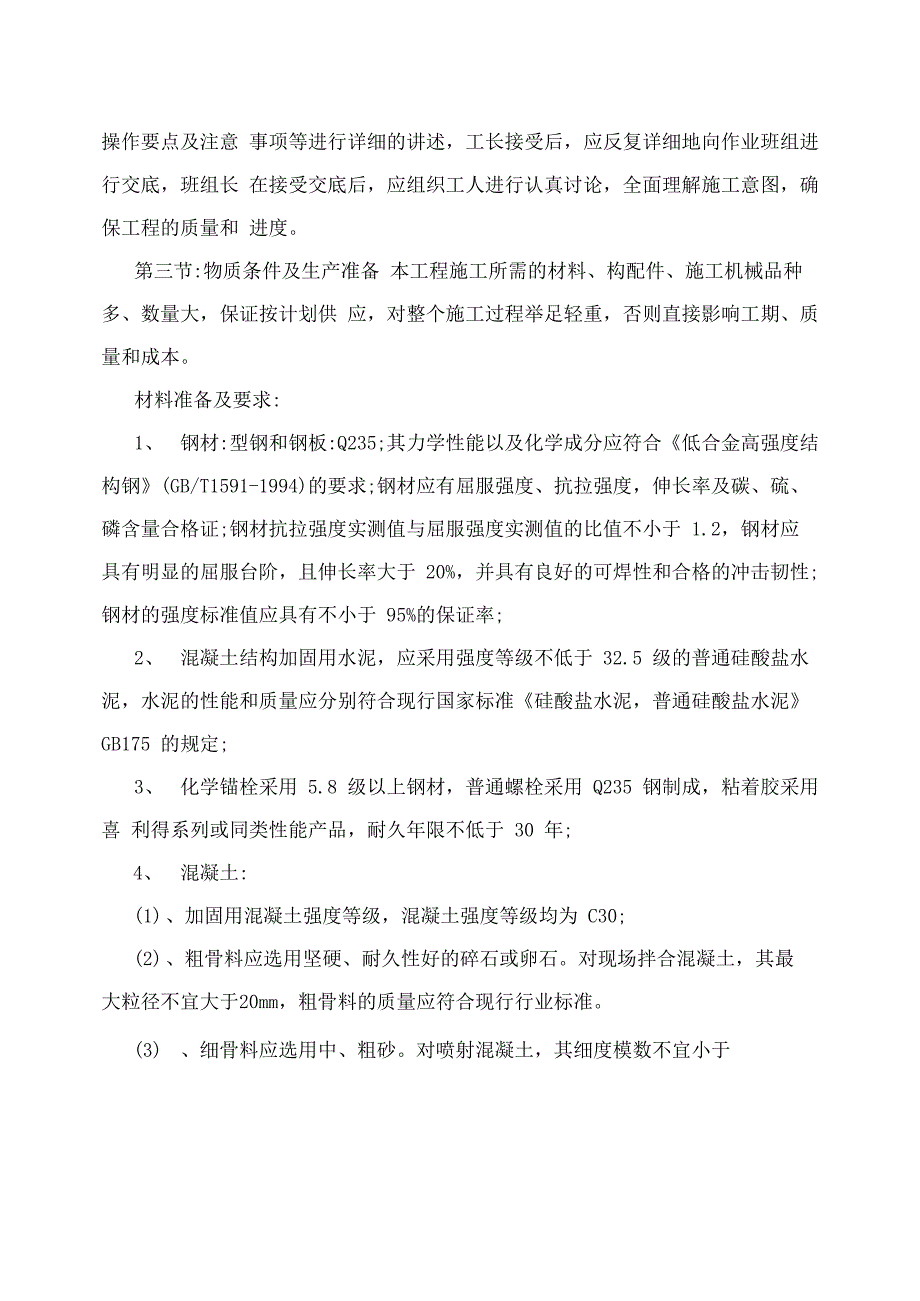 操作要点及注意 事项等进行详细的讲述，工长接受后，应反复详细地向作业班组进行交底，班组长 在接受交底后，应组织工人进行认真讨论，全面理解施工意图，确保工程的质量和 进度。

第三节:物质条件及生产准备 本工程施工所需的材料、构配件、施工机械品种多、数量大，保证按计划供 应，对整个施工过程举足轻重，否则直接影响工期、质量和成本。

材料准备及要求:

1、 钢材:型钢和钢板:Q235;其力学性能以及化学成分应符合《低合金高强度结构钢》(GB/T1591-1994)的要求;钢材应有屈服强度、抗拉强度，伸长率及碳、硫、磷含量合格证;钢材抗拉强度实测值与屈服强度实测值的比值不小于 1.2，钢材应具有明显的屈服台阶，且伸长率大于 20%，并具有良好的可焊性和合格的冲击韧性;钢材的强度标准值应具有不小于 95%的保证率;

2、 混凝土结构加固用水泥，应采用强度等级不低于 32.5 级的普通硅酸盐水泥，水泥的性能和质量应分别符合现行国家标准《硅酸盐水泥，普通硅酸盐水泥》GB175 的规定;

3、 化学锚栓采用 5.8 级以上钢材，普通螺栓采用 Q235 钢制成，粘着胶采用喜 利得系列或同类性能产品，耐久年限不低于 30 年;

4、 混凝土:

(1)、加固用混凝土强度等级，混凝土强度等级均为 C30;

(2)、粗骨料应选用坚硬、耐久性好的碎石或卵石。对现场拌合混凝土，其最大粒径不宜大于20mm，粗骨料的质量应符合现行行业标准。

(3) 、细骨料应选用中、粗砂。对喷射混凝土，其细度模数不宜小于